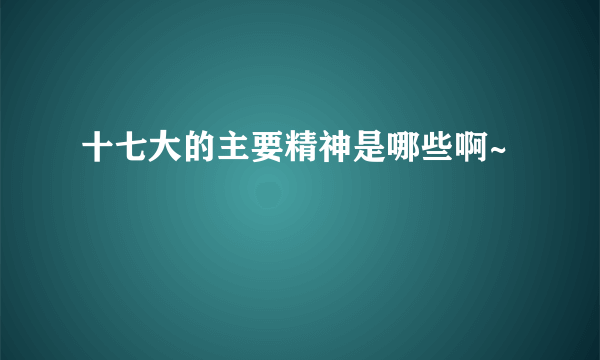 十七大的主要精神是哪些啊~